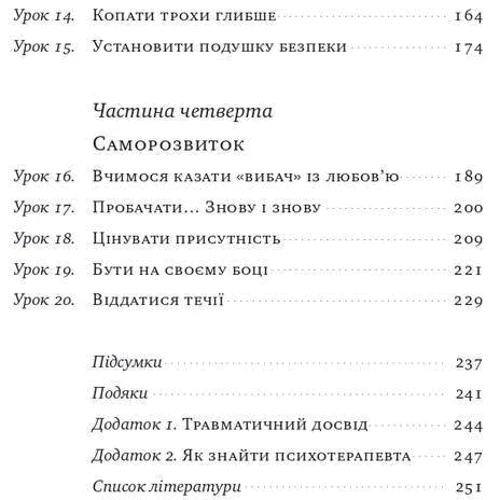 Урок 14. Копати трохи глибше 164
Урок 15. Установити подушку безпеки 174

Частина четверта
Саморозвиток

Урок 16. Вчимося казати «вибач» із любов'ю 189
Урок 17. Пробачати... Знову і знову 200
Урок 18. Цінувати присутність 209
Урок 19. Бути на своєму боці 221
Урок 20. Віддатися течії 229

Підсумки 237
Подяки 241
Додаток 1. Травматичний досвід 244
Додаток 2. Як знайти психотерапевта 247
Список літератури 251